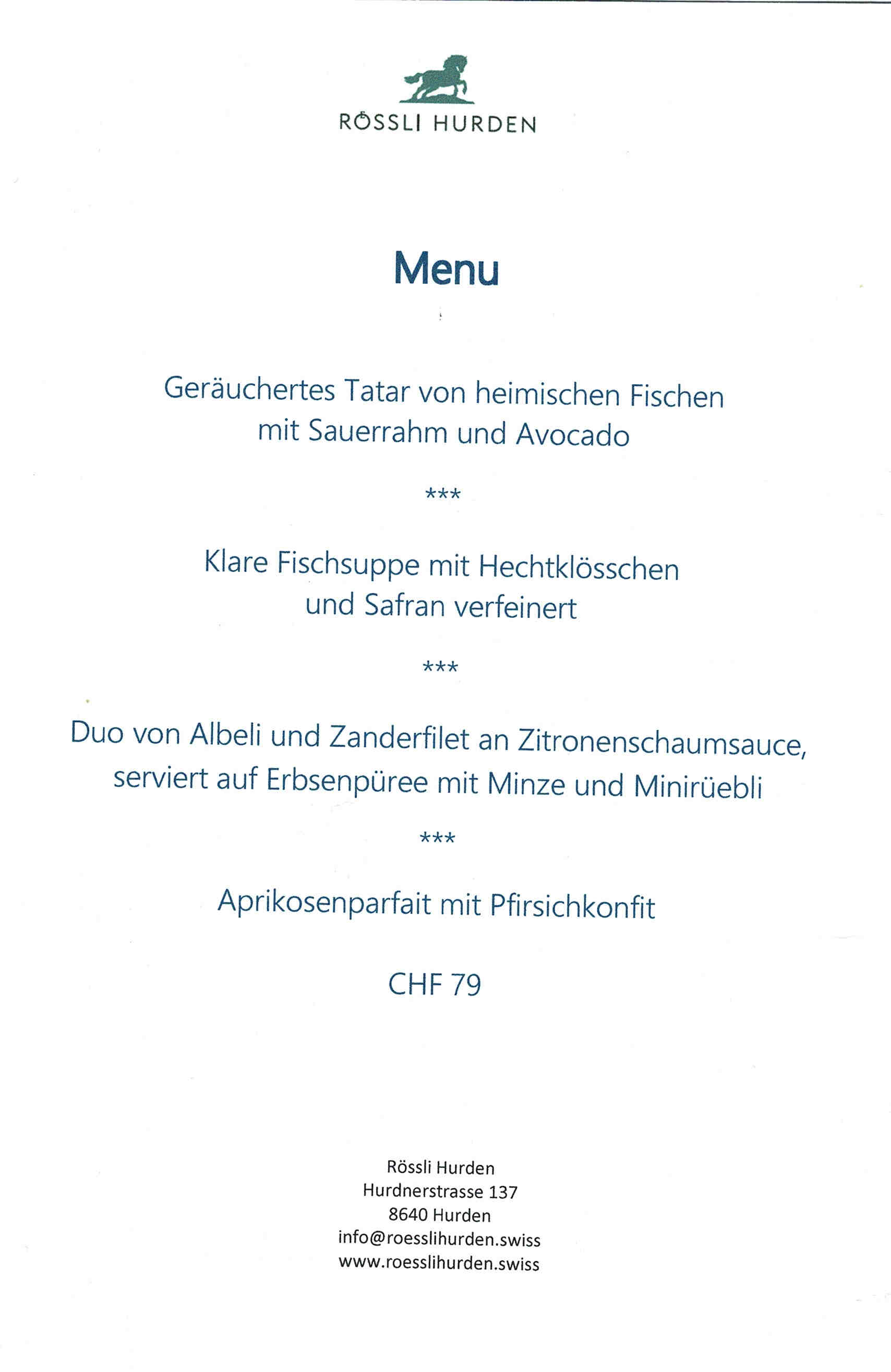 RÖSSLI HURDEN

Menu

Geräuchertes Tatar von heimischen Fischen
mit Sauerrahm und Avocado

***

Klare Fischsuppe mit Hechtklösschen
und Safran verfeinert

***

Duo von Albeli und Zanderfilet an Zitronenschaumsauce,
serviert auf Erbsenpüree mit Minze und Minirüebli

***

Aprikosenparfait mit Pfirsichkonfit

CHF 79

Rössli Hurden
Hurdnerstrasse 137
8640 Hurden
info@roesslihurden.swiss
www.roesslihurden.swiss